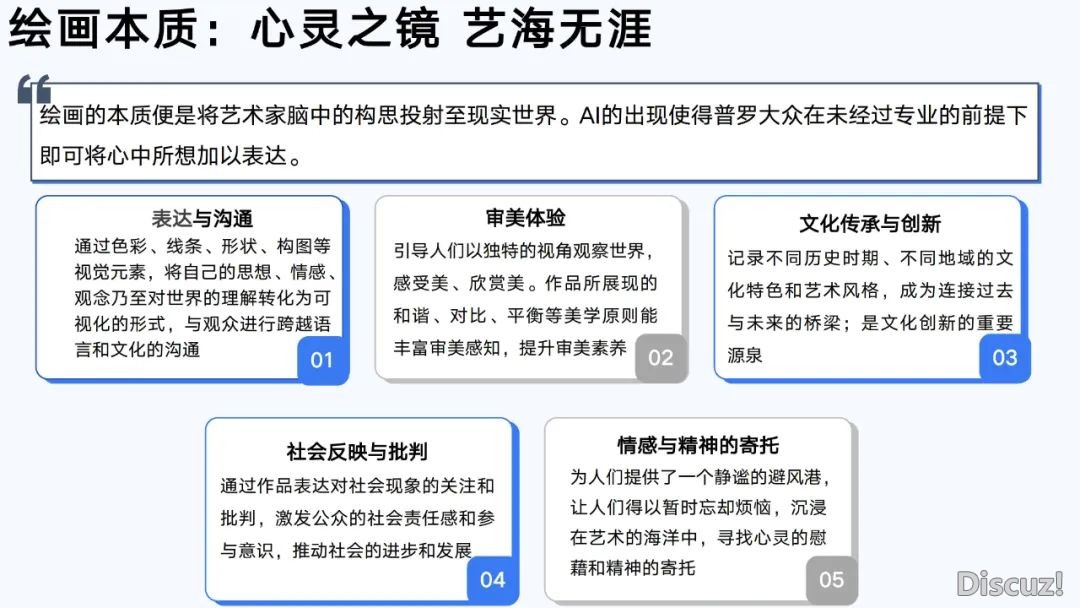 绘画本质：心灵之镜 艺海无涯

绘画的本质便是将艺术家脑中的构思投射至现实世界。AI的出现使得普罗大众在未经过专业的前提下即可将心中所想加以表达。

表达与沟通
通过色彩、线条、形状、构图等视觉元素，将自己的思想、情感、观念乃至对世界的理解转化为可视化的形式，与观众进行跨越语言和文化的沟通
01

审美体验
引导人们以独特的视角观察世界，感受美、欣赏美。作品所展现的和谐、对比、平衡等美学原则能丰富审美感知，提升审美素养
02

文化传承与创新
记录不同历史时期、不同地域的文化特色和艺术风格，成为连接过去与未来的桥梁；是文化创新的重要源泉
03

社会反映与批判
通过作品表达对社会现象的关注和批判，激发公众的社会责任感和参与意识，推动社会的进步和发展
04

情感与精神的寄托
为人们提供了一个静谧的避风港，让人们得以暂时忘却烦恼，沉浸在艺术的海洋中，寻找心灵的慰藉和精神的寄托
05

Discuz!